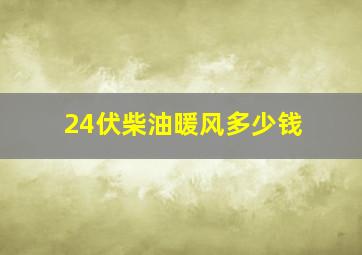 24伏柴油暖风多少钱